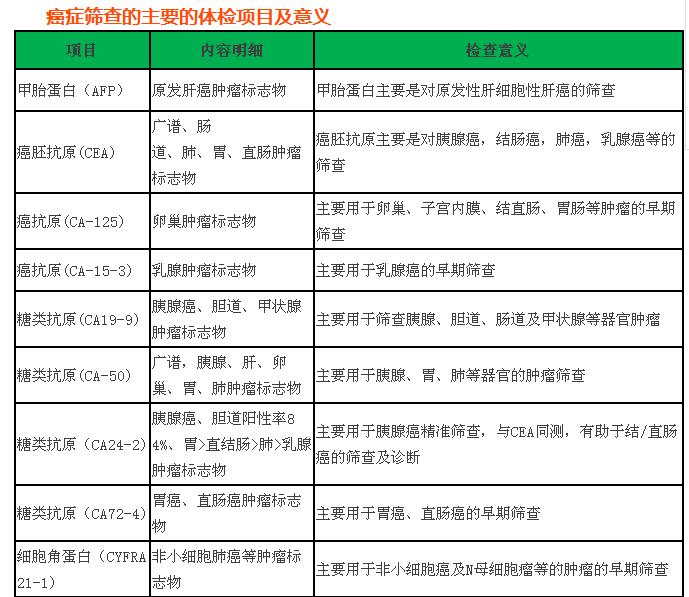 癌症筛查的主要的体检项目及意义

| 项目 | 内容明细 | 检查意义 |
|---|---|---|
| 甲胎蛋白（AFP） | 原发肝癌肿瘤标志物 | 甲胎蛋白主要是对原发性肝细胞性肝癌的筛查 |
| 癌胚抗原(CEA) | 广谱、肠道、肺、胃、直肠肿瘤标志物 | 癌胚抗原主要是对胰腺癌，结肠癌，肺癌，乳腺癌等的筛查 |
| 癌抗原(CA-125) | 卵巢肿瘤标志物 | 主要用于卵巢、子宫内膜、结直肠、胃肠等肿瘤的早期筛查 |
| 癌抗原(CA-15-3) | 乳腺肿瘤标志物 | 主要用于乳腺癌的早期筛查 |
| 糖类抗原(CA19-9) | 胰腺癌、胆道、甲状腺肿瘤标志物 | 主要用于筛查胰腺、胆道、肠道及甲状腺等器官肿瘤 |
| 糖类抗原(CA-50) | 广谱，胰腺、肝、卵巢、胃、肺肿瘤标志物 | 主要用于胰腺、胃、肺等器官的肿瘤筛查 |
| 糖类抗原（CA24-2） | 胰腺癌、胆道阳性率84%、胃>直结肠>肺>乳腺肿瘤标志物 | 主要用于胰腺癌精准筛查，与CEA同测，有助于结/直肠癌的筛查及诊断 |
| 糖类抗原（CA72-4） | 胃癌、直肠癌肿瘤标志物 | 主要用于胃癌、直肠癌的早期筛查 |
| 细胞角蛋白（CYFRA 21-1） | 非小细胞肺癌等肿瘤标志物 | 主要用于非小细胞癌及N母细胞瘤等的肿瘤的早期筛查 |